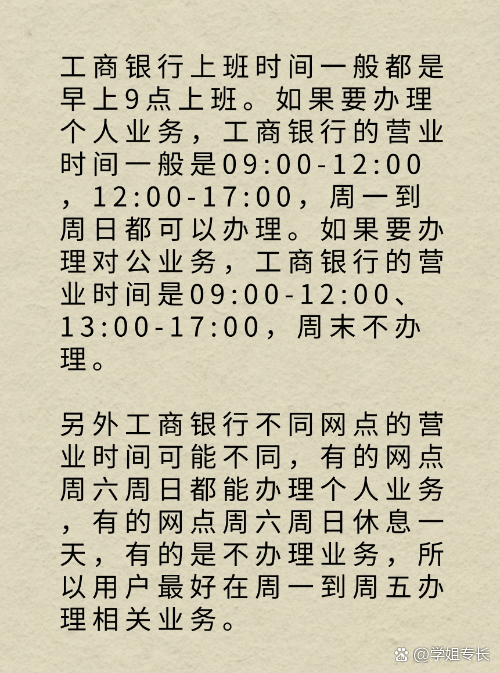 工商银行上班时间一般都是早上9点上班。如果要办理个人业务，工商银行的营业时间一般是09:00-12:00，12:00-17:00，周一到周日都可以办理。如果要办理对公业务，工商银行的营业时间是09:00-12:00、13:00-17:00，周末不办理。

另外工商银行不同网点的营业时间可能不同，有的网点周六周日都能办理个人业务，有的网点周六周日休息一天，有的是不办理业务，所以用户最好在周一到周五办理相关业务。

@学姐专长